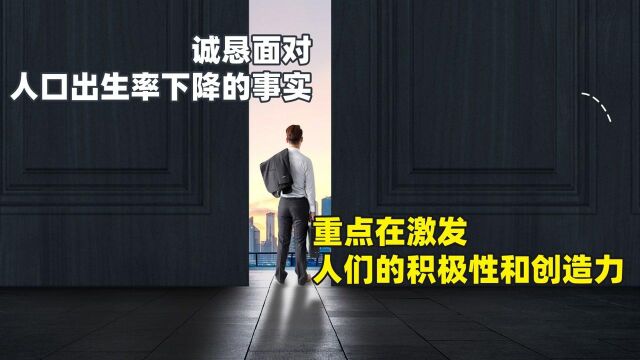 诚恳面对
人口出生率下降的事实

重点在激发
人们的积极性和创造力